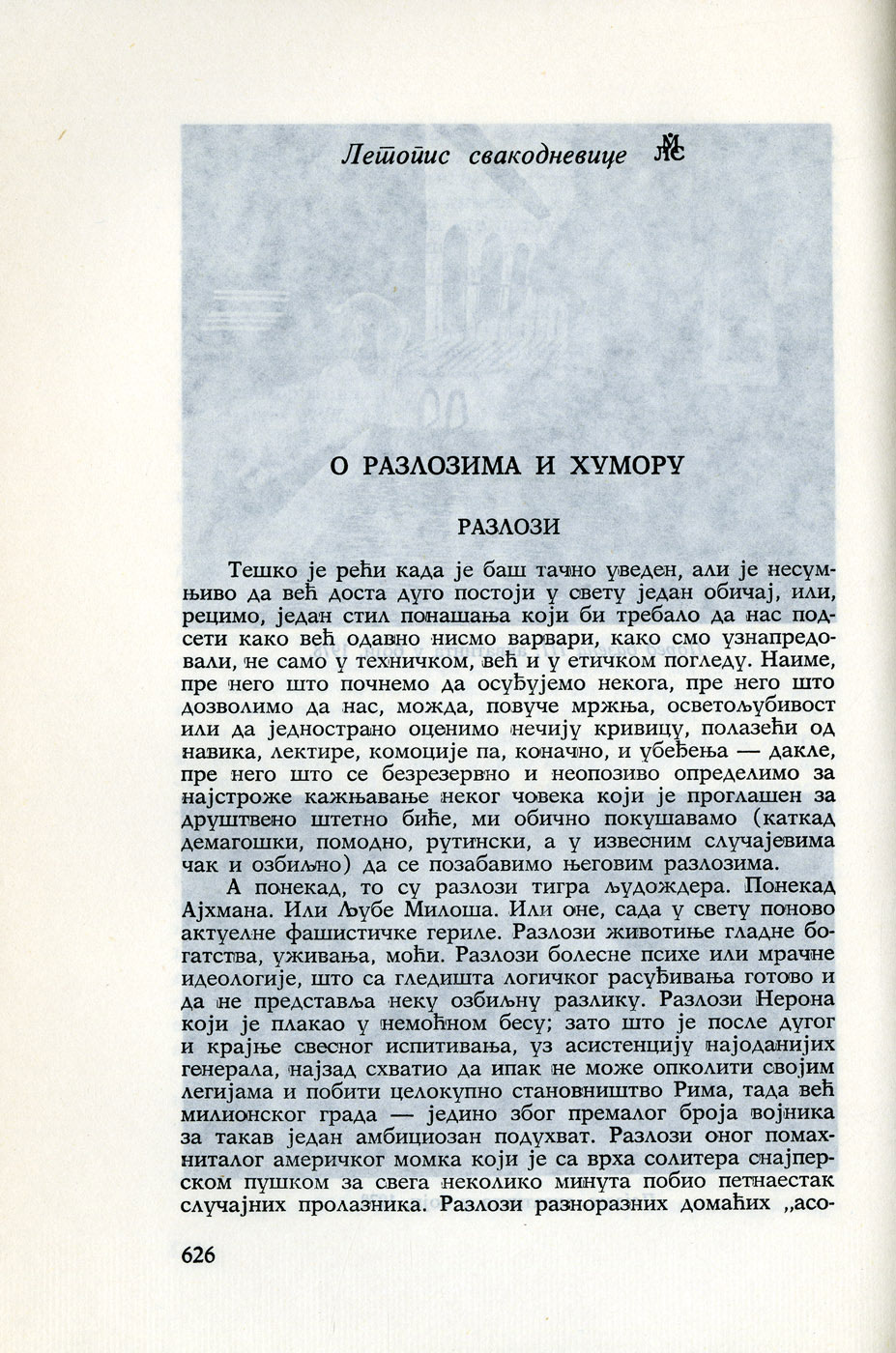 Летопис свакодневице МС

О РАЗЛОЗИМА И ХУМОРУ

РАЗЛОЗИ

Тешко је рећи када је баш тачно уведен, али је несумњиво да већ доста дуго постоји у свету један обичај, или, рецимо, један стил понашања који би требало да нас подсети како већ одавно нисмо варвари, како смо узнапредовали, не само у техничком, већ и у етичком погледу. Наиме, пре него што почнемо да осуђујемо некога, пре него што дозволимо да нас, можда, повуче мржња, осветољубивост или да једнострано оценимо нечију кривицу, полазећи од навика, лектире, комоције па, коначно, и убеђења — дакле, пре него што се безрезервно и неопозиво определимо за најстроже кажњавање неког човека који је проглашен за друштвено штетно биће, ми обично покушавамо (каткад демагошки, помодно, рутински, а у извесним случајевима чак и озбиљно) да се позабавимо његовим разлозима.

А понекад, то су разлози тигра људождера. Понекад Ајхмана. Или Љубе Милоша. Или оне, сада у свету поново актуелне фашистичке гериле. Разлози животиње гладне богатства, уживања, моћи. Разлози болесне психе или мрачне идеологије, што са гледишта логичког расуђивања готово и да не представља неку озбиљну разлику. Разлози Нерона који је плакао у немоћном бесу; зато што је после дугог и крајње свесног испитивања, уз асистенцију најоданијих генерала, најзад схватио да ипак не може опколити својим легијама и побити целокупно становништво Рима, тада већ милионског града — једино због премалог броја војника за такав један амбициозан подухват. Разлози оног помахниталог америчког момка који је са врха солитера снајперском пушком за свега неколико минута побио петнаестак случајних пролазника. Разлози разноразних домаћих „асо-

626